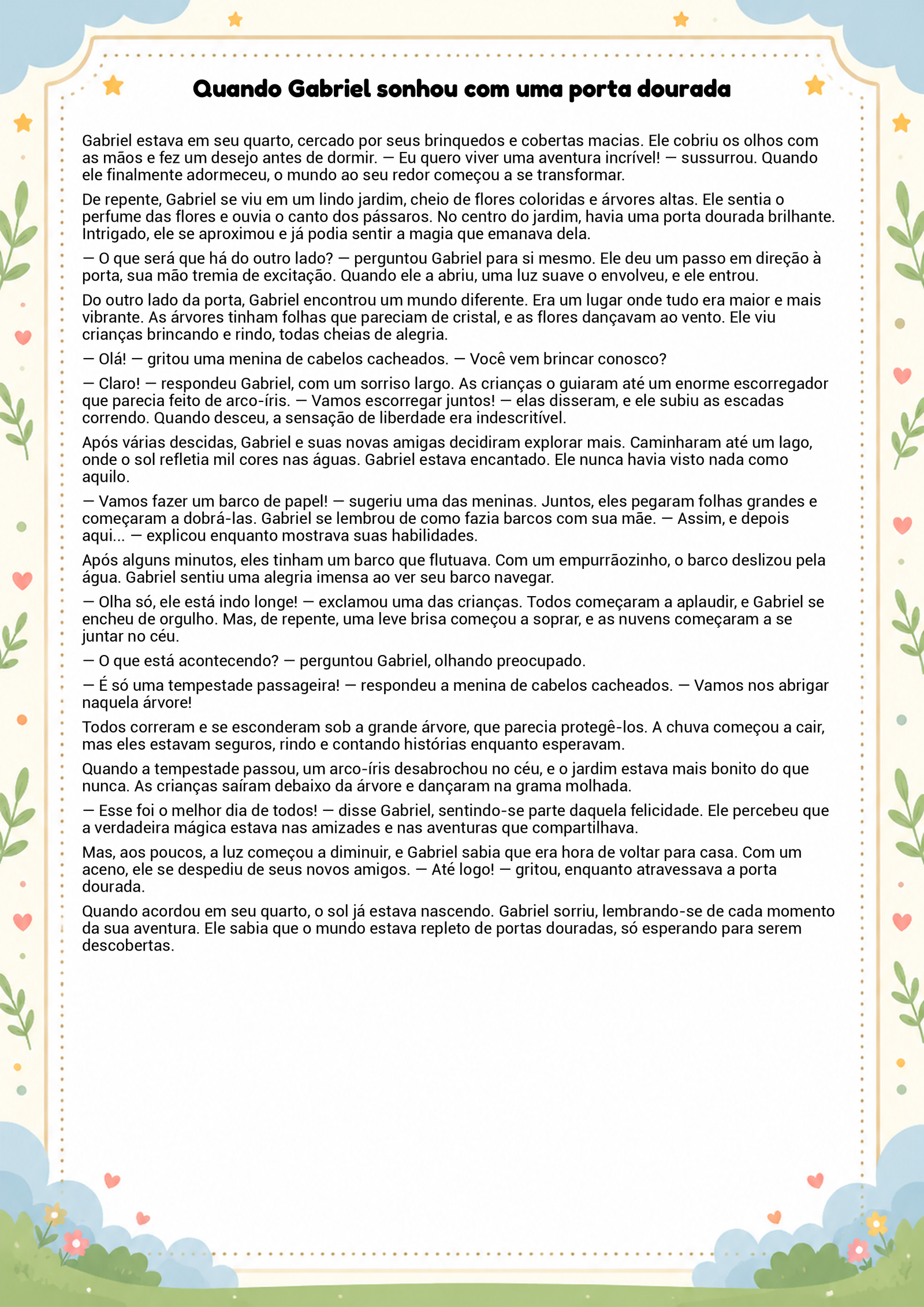 Quando Gabriel sonhou com uma porta dourada

Gabriel estava em seu quarto, cercado por seus brinquedos e cobertas macias. Ele cobriu os olhos com as mãos e fez um desejo antes de dormir. — Eu quero viver uma aventura incrível! — sussurrou. Quando ele finalmente adormeceu, o mundo ao seu redor começou a se transformar.

De repente, Gabriel se viu em um lindo jardim, cheio de flores coloridas e árvores altas. Ele sentia o perfume das flores e ouvia o canto dos pássaros. No centro do jardim, havia uma porta dourada brilhante. Intrigado, ele se aproximou e já podia sentir a magia que emanava dela.

— O que será que há do outro lado? — perguntou Gabriel para si mesmo. Ele deu um passo em direção à porta, sua mão tremia de excitação. Quando ele a abriu, uma luz suave o envolveu, e ele entrou.

Do outro lado da porta, Gabriel encontrou um mundo diferente. Era um lugar onde tudo era maior e mais vibrante. As árvores tinham folhas que pareciam de cristal, e as flores dançavam ao vento. Ele viu crianças brincando e rindo, todas cheias de alegria.

— Olá! — gritou uma menina de cabelos cacheados. — Você vem brincar conosco?

— Claro! — respondeu Gabriel, com um sorriso largo. As crianças o guiaram até um enorme escorregador que parecia feito de arco-íris. — Vamos escorregar juntos! — elas disseram, e ele subiu as escadas correndo. Quando desceu, a sensação de liberdade era indescritível.

Após várias descidas, Gabriel e suas novas amigas decidiram explorar mais. Caminharam até um lago, onde o sol refletia mil cores nas águas. Gabriel estava encantado. Ele nunca havia visto nada como aquilo.

— Vamos fazer um barco de papel! — sugeriu uma das meninas. Juntos, eles pegaram folhas grandes e começaram a dobrá-las. Gabriel se lembrou de como fazia barcos com sua mãe. — Assim, e depois aqui... — explicou enquanto mostrava suas habilidades.

Após alguns minutos, eles tinham um barco que flutuava. Com um empurrãozinho, o barco deslizou pela água. Gabriel sentiu uma alegria imensa ao ver seu barco navegar.

— Olha só, ele está indo longe! — exclamou uma das crianças. Todos começaram a aplaudir, e Gabriel se encheu de orgulho. Mas, de repente, uma leve brisa começou a soprar, e as nuvens começaram a se juntar no céu.

— O que está acontecendo? — perguntou Gabriel, olhando preocupado.

— É só uma tempestade passageira! — respondeu a menina de cabelos cacheados. — Vamos nos abrigar naquela árvore!

Todos correram e se esconderam sob a grande árvore, que parecia protegê-los. A chuva começou a cair, mas eles estavam seguros, rindo e contando histórias enquanto esperavam.

Quando a tempestade passou, um arco-íris desabrochou no céu, e o jardim estava mais bonito do que nunca. As crianças saíram debaixo da árvore e dançaram na grama molhada.

— Esse foi o melhor dia de todos! — disse Gabriel, sentindo-se parte daquela felicidade. Ele percebeu que a verdadeira mágica estava nas amizades e nas aventuras que compartilhava.

Mas, aos poucos, a luz começou a diminuir, e Gabriel sabia que era hora de voltar para casa. Com um aceno, ele se despediu de seus novos amigos. — Até logo! — gritou, enquanto atravessava a porta dourada.

Quando acordou em seu quarto, o sol já estava nascendo. Gabriel sorriu, lembrando-se de cada momento da sua aventura. Ele sabia que o mundo estava repleto de portas douradas, só esperando para serem descobertas.